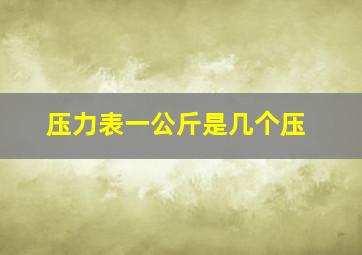 压力表一公斤是几个压